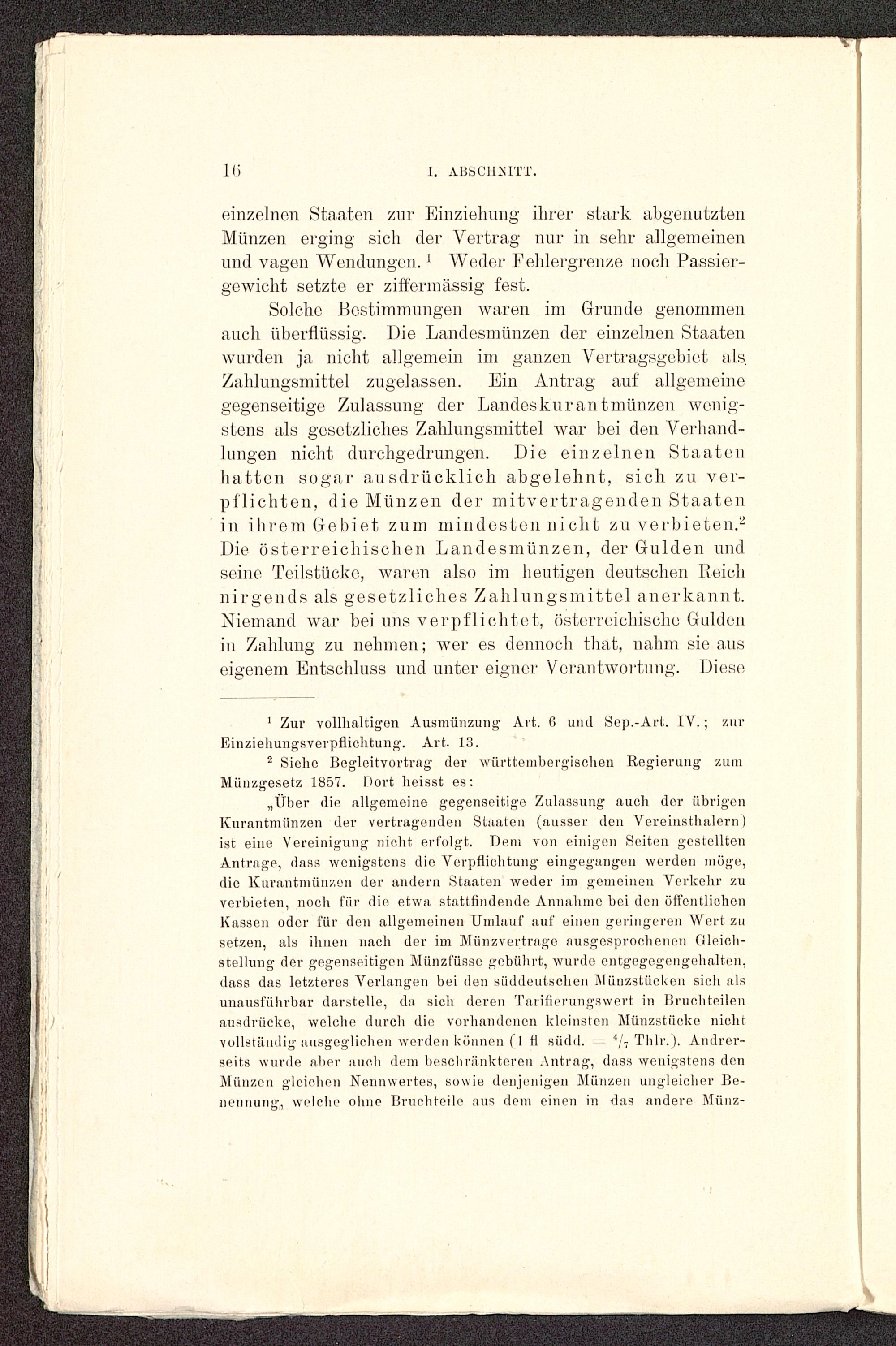 16 I. ABSCHNITT.

einzelnen Staaten zur Einziehung ihrer stark abgenutzten Münzen erging sich der Vertrag nur in sehr allgemeinen und vagen Wendungen.$^1$ Weder Fehlergrenze noch Passiergewicht setzte er ziffermässig fest.

Solche Bestimmungen waren im Grunde genommen auch überflüssig. Die Landesmünzen der einzelnen Staaten wurden ja nicht allgemein im ganzen Vertragsgebiet als Zahlungsmittel zugelassen. Ein Antrag auf allgemeine gegenseitige Zulassung der Landeskurantmünzen wenigstens als gesetzliches Zahlungsmittel war bei den Verhandlungen nicht durchgedrungen. Die einzelnen Staaten hatten sogar ausdrücklich abgelehnt, sich zu verpflichten, die Münzen der mitvertragenden Staaten in ihrem Gebiet zum mindesten nicht zu verbieten.$^2$ Die österreichischen Landesmünzen, der Gulden und seine Teilstücke, waren also im heutigen deutschen Reich nirgends als gesetzliches Zahlungsmittel anerkannt. Niemand war bei uns verpflichtet, österreichische Gulden in Zahlung zu nehmen; wer es dennoch that, nahm sie aus eigenem Entschluss und unter eigner Verantwortung. Diese

$^1$ Zur vollhaltigen Ausmünzung Art. 6 und Sep.-Art. IV.; zur Einziehungsverpflichtung. Art. 13.

$^2$ Siehe Begleitvortrag der württembergischen Regierung zum Münzgesetz 1857. Dort heisst es:

„Über die allgemeine gegenseitige Zulassung auch der übrigen Kurantmünzen der vertragenden Staaten (ausser den Vereinsthalern) ist eine Vereinigung nicht erfolgt. Dem von einigen Seiten gestellten Antrage, dass wenigstens die Verpflichtung eingegangen werden möge, die Kurantmünzen der andern Staaten weder im gemeinen Verkehr zu verbieten, noch für die etwa stattfindende Annahme bei den öffentlichen Kassen oder für den allgemeinen Umlauf auf einen geringeren Wert zu setzen, als ihnen nach der im Münzvertrage ausgesprochenen Gleichstellung der gegenseitigen Münzfüsse gebührt, wurde entgegegengehalten, dass das letzteres Verlangen bei den süddeutschen Münzstücken sich als unausführbar darstelle, da sich deren Tarifierungswert in Bruchteilen ausdrücke, welche durch die vorhandenen kleinsten Münzstücke nicht vollständig ausgeglichen werden können (1 fl südd. = $^4/_7$ Thlr.). Andrerseits wurde aber auch dem beschränkteren Antrag, dass wenigstens den Münzen gleichen Nennwertes, sowie denjenigen Münzen ungleicher Benennung, welche ohne Bruchteile aus dem einen in das andere Münz-